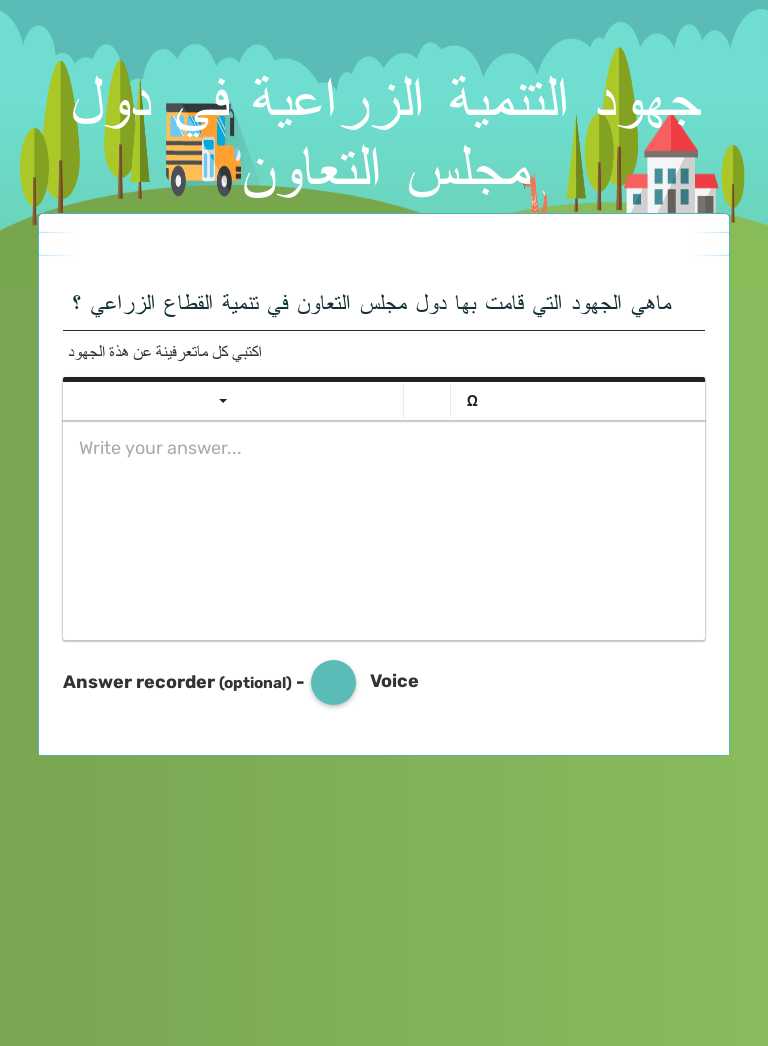 جهود التنمية الزراعية في دول مجلس التعاون

ماهي الجهود التي قامت بها دول مجلس التعاون في تنمية القطاع الزراعي ؟

اكتبي كل ماتعرفينة عن هذة الجهود

Ω

Write your answer...

Answer recorder (optional) - Voice